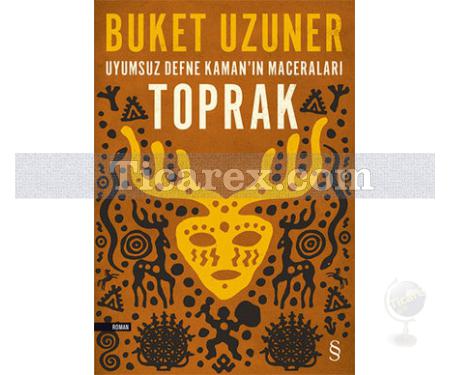 BUKET UZUNER
UYUMSUZ DEFNE KAMAN'IN MACERALARI
TOPRAK

Ticarex.com

ROMAN

§

Ticarex